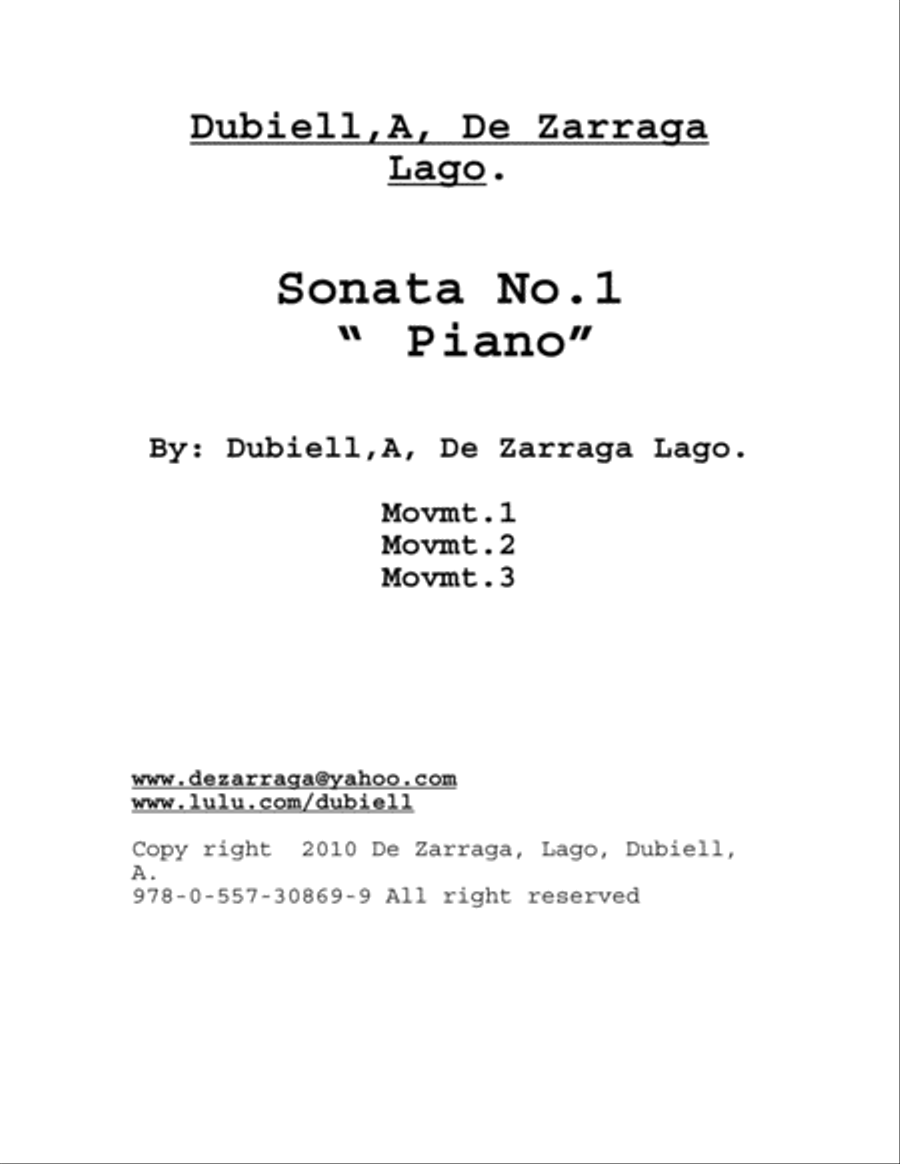 Dubiell,A, De Zarraga Lago.

Sonata No.1
" Piano"

By: Dubiell,A, De Zarraga Lago.

Movmt.1
Movmt.2
Movmt.3

www.dezarraga@yahoo.com
www.lulu.com/dubiell

Copy right 2010 De Zarraga, Lago, Dubiell, A.
978-0-557-30869-9 All right reserved